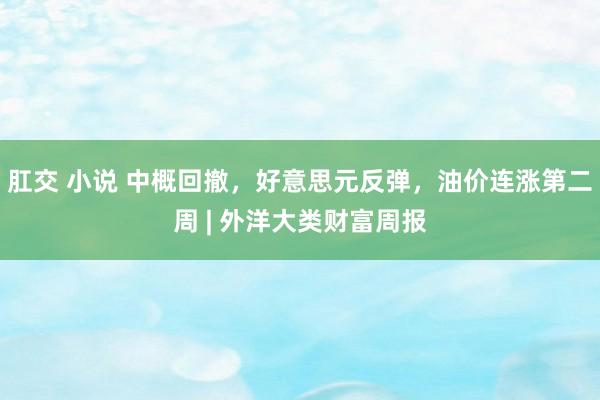 肛交 小说 中概回撤，好意思元反弹，油价连涨第二周 | 外洋大类财富周报